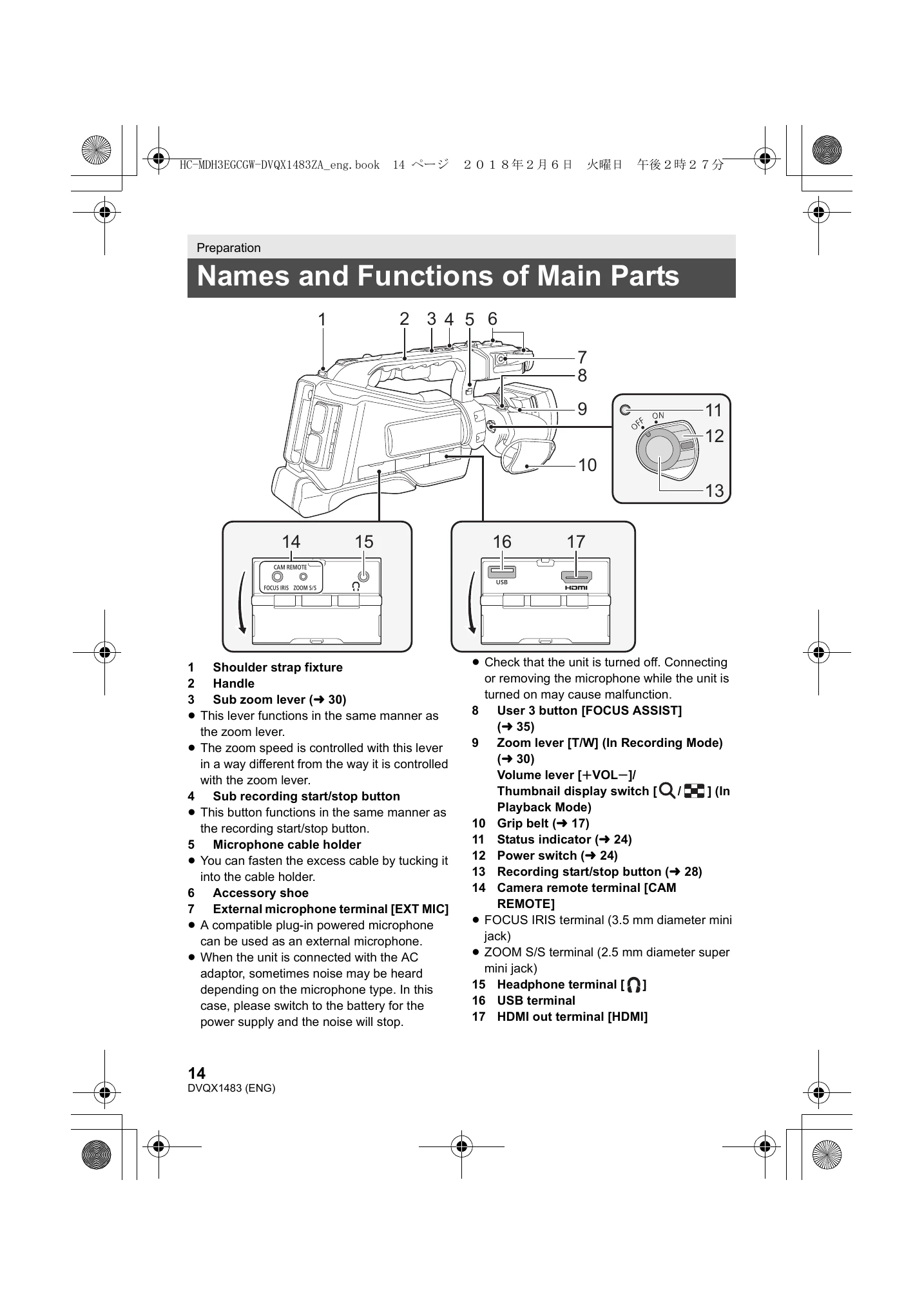 HC-MDH3EGCGW-DVQX1483ZA_eng.book 14 ページ ２０１８年２月６日 火曜日 午後２時２７分

Preparation

Names and Functions of Main Parts

1 2 3 4 5 6 7 8 9 10 11 12 13

OFF ON

14 15

CAM REMOTE
FOCUS IRIS ZOOM S/S

16 17

USB HDMI

1 Shoulder strap fixture
2 Handle
3 Sub zoom lever (➜ 30)
● This lever functions in the same manner as the zoom lever.
● The zoom speed is controlled with this lever in a way different from the way it is controlled with the zoom lever.
4 Sub recording start/stop button
● This button functions in the same manner as the recording start/stop button.
5 Microphone cable holder
● You can fasten the excess cable by tucking it into the cable holder.
6 Accessory shoe
7 External microphone terminal [EXT MIC]
● A compatible plug-in powered microphone can be used as an external microphone.
● When the unit is connected with the AC adaptor, sometimes noise may be heard depending on the microphone type. In this case, please switch to the battery for the power supply and the noise will stop.
● Check that the unit is turned off. Connecting or removing the microphone while the unit is turned on may cause malfunction.
8 User 3 button [FOCUS ASSIST] (➜ 35)
9 Zoom lever [T/W] (In Recording Mode) (➜ 30)
Volume lever [+VOL−]/
Thumbnail display switch [ / ] (In Playback Mode)
10 Grip belt (➜ 17)
11 Status indicator (➜ 24)
12 Power switch (➜ 24)
13 Recording start/stop button (➜ 28)
14 Camera remote terminal [CAM REMOTE]
● FOCUS IRIS terminal (3.5 mm diameter mini jack)
● ZOOM S/S terminal (2.5 mm diameter super mini jack)
15 Headphone terminal [ ]
16 USB terminal
17 HDMI out terminal [HDMI]

14
DVQX1483 (ENG)